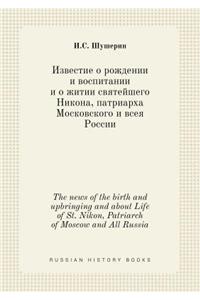 И.С. Шушерин

Известие о рождении и воспитании и о житии святейшего Никона, патриарха Московского и всея России

The news of the birth and upbringing and about Life of St. Nikon, Patriarch of Moscow and All Russia

RUSSIAN HISTORY BOOKS